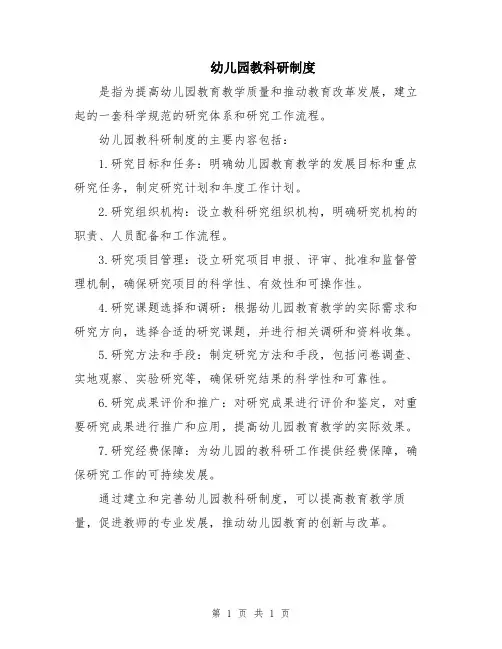 幼儿园教科研制度

是指为提高幼儿园教育教学质量和推动教育改革发展，建立起的一套科学规范的研究体系和研究工作流程。

幼儿园教科研制度的主要内容包括：

1.研究目标和任务：明确幼儿园教育教学的发展目标和重点研究任务，制定研究计划和年度工作计划。

2.研究组织机构：设立教科研究组织机构，明确研究机构的职责、人员配备和工作流程。

3.研究项目管理：设立研究项目申报、评审、批准和监督管理机制，确保研究项目的科学性、有效性和可操作性。

4.研究课题选择和调研：根据幼儿园教育教学的实际需求和研究方向，选择合适的研究课题，并进行相关调研和资料收集。

5.研究方法和手段：制定研究方法和手段，包括问卷调查、实地观察、实验研究等，确保研究结果的科学性和可靠性。

6.研究成果评价和推广：对研究成果进行评价和鉴定，对重要研究成果进行推广和应用，提高幼儿园教育教学的实际效果。

7.研究经费保障：为幼儿园的教科研工作提供经费保障，确保研究工作的可持续发展。

通过建立和完善幼儿园教科研制度，可以提高教育教学质量，促进教师的专业发展，推动幼儿园教育的创新与改革。

第 1 页 共 1 页